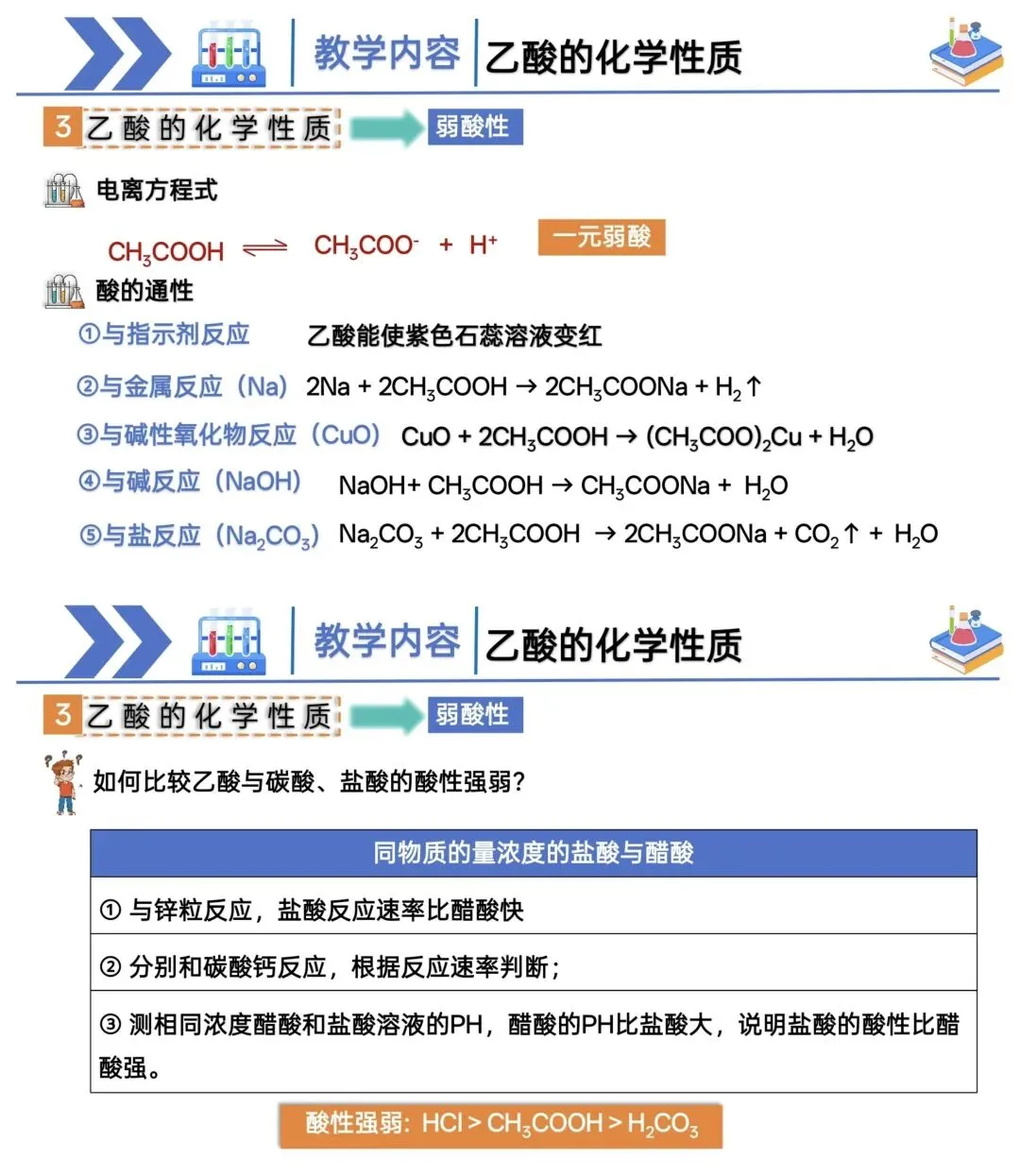 教学内容 乙酸的化学性质

3 乙酸的化学性质 弱酸性

电离方程式

$CH_3COOH \rightleftharpoons CH_3COO^- + H^+$ 一元弱酸

酸的通性

①与指示剂反应 乙酸能使紫色石蕊溶液变红

②与金属反应（Na） $2Na + 2CH_3COOH \rightarrow 2CH_3COONa + H_2\uparrow$

③与碱性氧化物反应（CuO） $CuO + 2CH_3COOH \rightarrow (CH_3COO)_2Cu + H_2O$

④与碱反应（NaOH） $NaOH + CH_3COOH \rightarrow CH_3COONa + H_2O$

⑤与盐反应（$Na_2CO_3$） $Na_2CO_3 + 2CH_3COOH \rightarrow 2CH_3COONa + CO_2\uparrow + H_2O$

教学内容 乙酸的化学性质

3 乙酸的化学性质 弱酸性

如何比较乙酸与碳酸、盐酸的酸性强弱？

| 同物质的量浓度的盐酸与醋酸 |
|---|
| ① 与锌粒反应，盐酸反应速率比醋酸快 |
| ② 分别和碳酸钙反应，根据反应速率判断； |
| ③ 测相同浓度醋酸和盐酸溶液的PH，醋酸的PH比盐酸大，说明盐酸的酸性比醋酸强。 |

酸性强弱：$HCl > CH_3COOH > H_2CO_3$